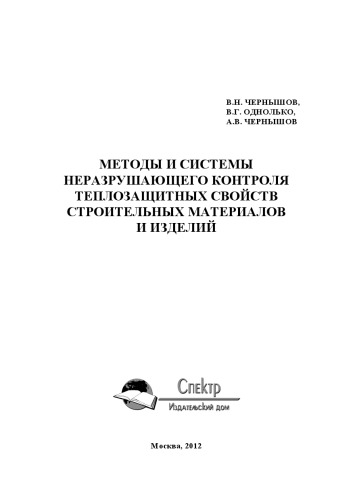 В.Н. ЧЕРНЫШОВ,
В.Г. ОДНОЛЬКО,
А.В. ЧЕРНЫШОВ

МЕТОДЫ И СИСТЕМЫ НЕРАЗРУШАЮЩЕГО КОНТРОЛЯ ТЕПЛОЗАЩИТНЫХ СВОЙСТВ СТРОИТЕЛЬНЫХ МАТЕРИАЛОВ И ИЗДЕЛИЙ

Спектр
Издательский дом

Москва, 2012